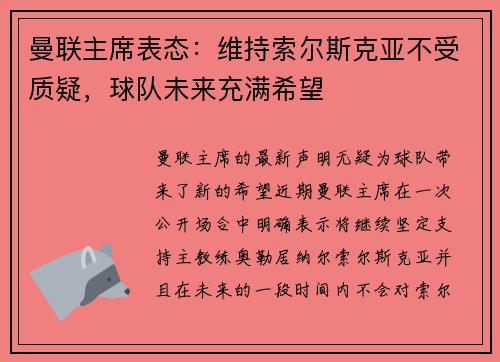 曼联主席表态：维持索尔斯克亚不受质疑，球队未来充满希望

曼联主席的最新声明无疑为球队带来了新的希望近期曼联主席在一次公开场合中明确表示将继续坚定支持主教练奥勒居纳尔索尔斯克亚并且在未来的一段时间内不会对索尔